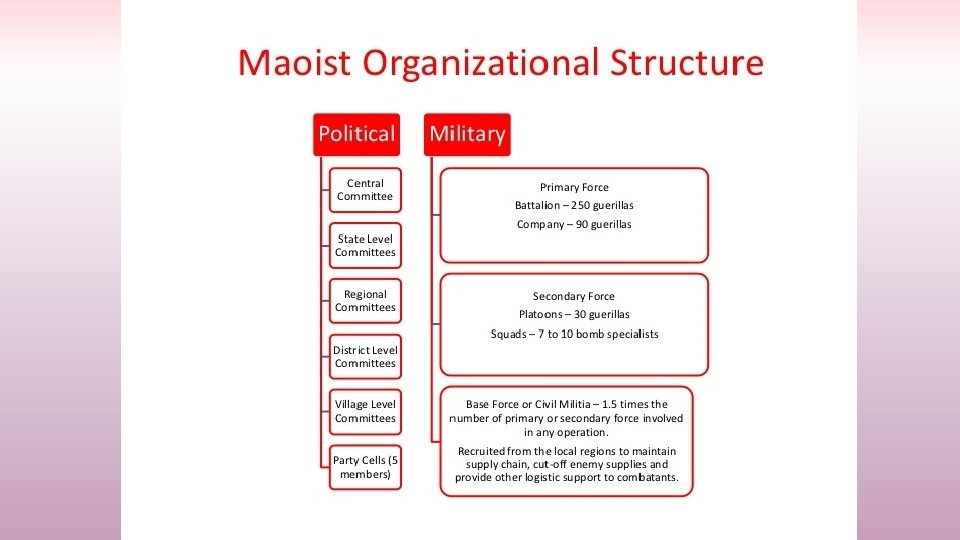 Maoist Organizational Structure

Political

Central Committee

State Level Committees

Regional Committees

District Level Committees

Village Level Committees

Party Cells (5 members)

Military

Primary Force
Battalion – 250 guerillas
Company – 90 guerillas

Secondary Force
Platoons – 30 guerillas
Squads – 7 to 10 bomb specialists

Base Force or Civil Militia – 1.5 times the number of primary or secondary force involved in any operation.

Recruited from the local regions to maintain supply chain, cut-off enemy supplies and provide other logistic support to combatants.